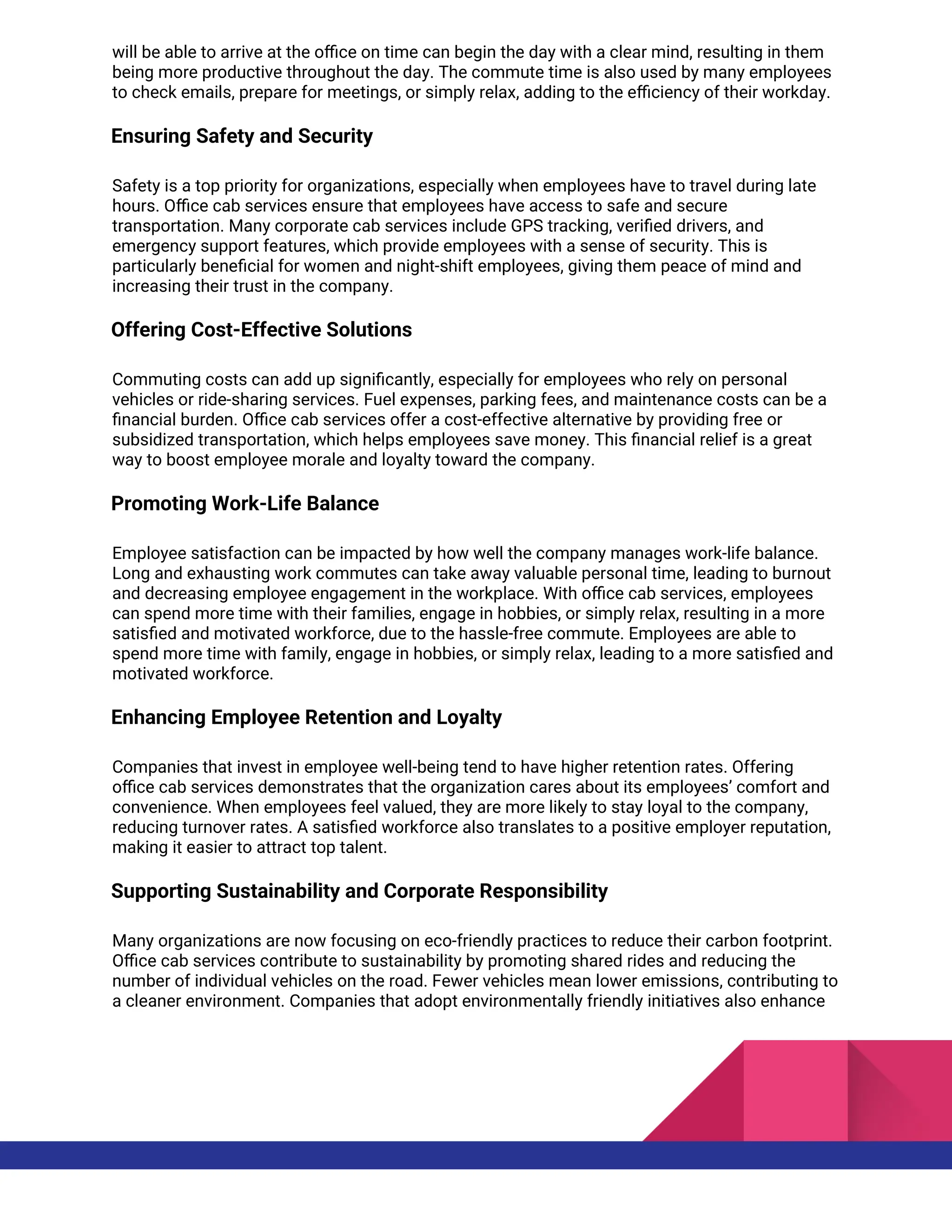 will be able to arrive at the office on time can begin the day with a clear mind, resulting in them being more productive throughout the day. The commute time is also used by many employees to check emails, prepare for meetings, or simply relax, adding to the efficiency of their workday.

Ensuring Safety and Security

Safety is a top priority for organizations, especially when employees have to travel during late hours. Office cab services ensure that employees have access to safe and secure transportation. Many corporate cab services include GPS tracking, verified drivers, and emergency support features, which provide employees with a sense of security. This is particularly beneficial for women and night-shift employees, giving them peace of mind and increasing their trust in the company.

Offering Cost-Effective Solutions

Commuting costs can add up significantly, especially for employees who rely on personal vehicles or ride-sharing services. Fuel expenses, parking fees, and maintenance costs can be a financial burden. Office cab services offer a cost-effective alternative by providing free or subsidized transportation, which helps employees save money. This financial relief is a great way to boost employee morale and loyalty toward the company.

Promoting Work-Life Balance

Employee satisfaction can be impacted by how well the company manages work-life balance. Long and exhausting work commutes can take away valuable personal time, leading to burnout and decreasing employee engagement in the workplace. With office cab services, employees can spend more time with their families, engage in hobbies, or simply relax, resulting in a more satisfied and motivated workforce, due to the hassle-free commute. Employees are able to spend more time with family, engage in hobbies, or simply relax, leading to a more satisfied and motivated workforce.

Enhancing Employee Retention and Loyalty

Companies that invest in employee well-being tend to have higher retention rates. Offering office cab services demonstrates that the organization cares about its employees’ comfort and convenience. When employees feel valued, they are more likely to stay loyal to the company, reducing turnover rates. A satisfied workforce also translates to a positive employer reputation, making it easier to attract top talent.

Supporting Sustainability and Corporate Responsibility

Many organizations are now focusing on eco-friendly practices to reduce their carbon footprint. Office cab services contribute to sustainability by promoting shared rides and reducing the number of individual vehicles on the road. Fewer vehicles mean lower emissions, contributing to a cleaner environment. Companies that adopt environmentally friendly initiatives also enhance